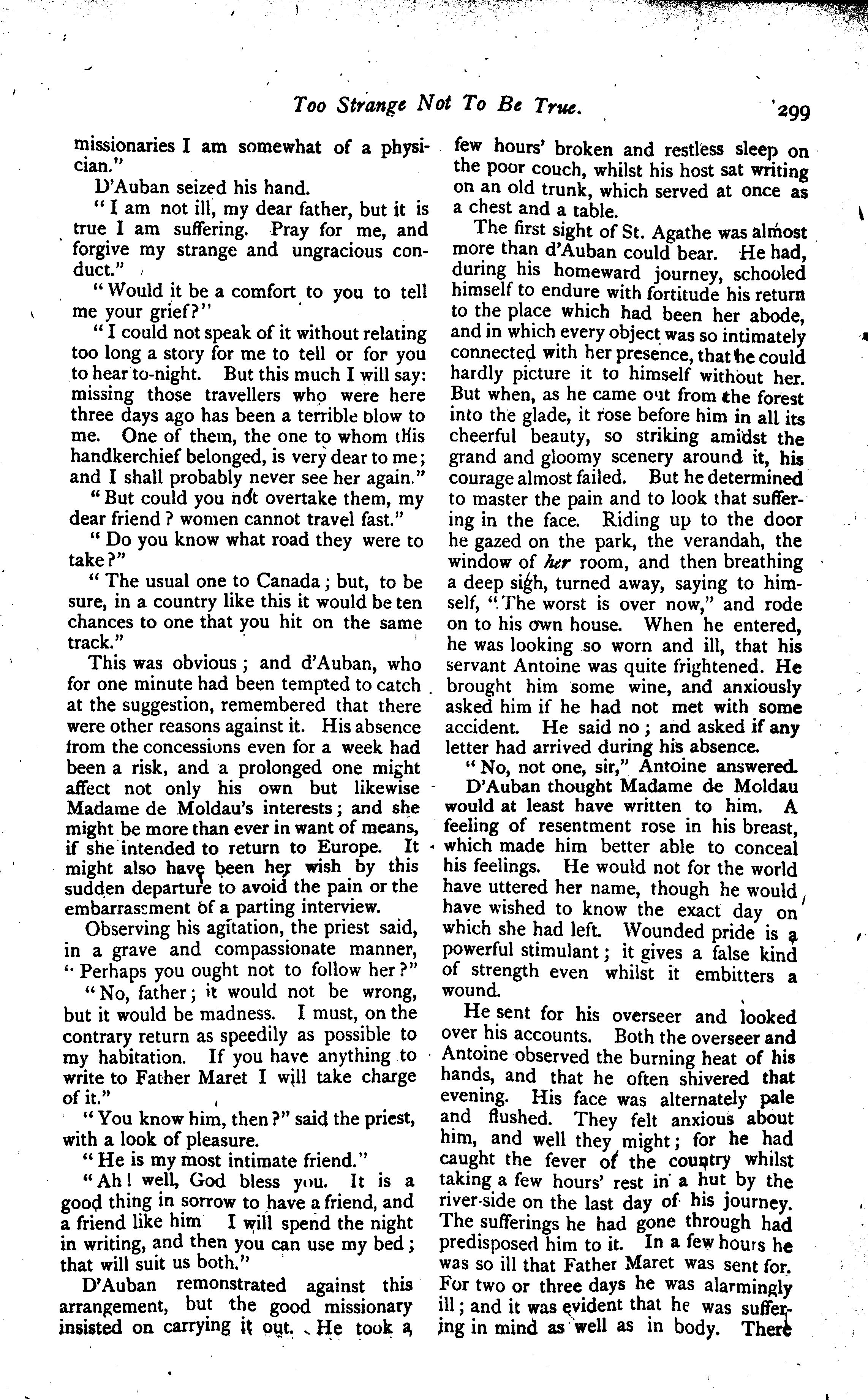 Too Strange Not To Be True. 299

missionaries I am somewhat of a physician."

D'Auban seized his hand.

"I am not ill, my dear father, but it is true I am suffering. Pray for me, and forgive my strange and ungracious conduct."

"Would it be a comfort to you to tell me your grief?"

"I could not speak of it without relating too long a story for me to tell or for you to hear to-night. But this much I will say: missing those travellers who were here three days ago has been a terrible blow to me. One of them, the one to whom this handkerchief belonged, is very dear to me; and I shall probably never see her again."

"But could you not overtake them, my dear friend? women cannot travel fast."

"Do you know what road they were to take?"

"The usual one to Canada; but, to be sure, in a country like this it would be ten chances to one that you hit on the same track."

This was obvious; and d'Auban, who for one minute had been tempted to catch at the suggestion, remembered that there were other reasons against it. His absence from the concessions even for a week had been a risk, and a prolonged one might affect not only his own but likewise Madame de Moldau's interests; and she might be more than ever in want of means, if she intended to return to Europe. It might also have been her wish by this sudden departure to avoid the pain or the embarrassment of a parting interview.

Observing his agitation, the priest said, in a grave and compassionate manner, "Perhaps you ought not to follow her?"

"No, father; it would not be wrong, but it would be madness. I must, on the contrary return as speedily as possible to my habitation. If you have anything to write to Father Maret I will take charge of it."

"You know him, then?" said the priest, with a look of pleasure.

"He is my most intimate friend."

"Ah! well, God bless you. It is a good thing in sorrow to have a friend, and a friend like him I will spend the night in writing, and then you can use my bed; that will suit us both."

D'Auban remonstrated against this arrangement, but the good missionary insisted on carrying it out. He took a few hours' broken and restless sleep on the poor couch, whilst his host sat writing on an old trunk, which served at once as a chest and a table.

The first sight of St. Agathe was almost more than d'Auban could bear. He had, during his homeward journey, schooled himself to endure with fortitude his return to the place which had been her abode, and in which every object was so intimately connected with her presence, that he could hardly picture it to himself without her. But when, as he came out from the forest into the glade, it rose before him in all its cheerful beauty, so striking amidst the grand and gloomy scenery around it, his courage almost failed. But he determined to master the pain and to look that suffering in the face. Riding up to the door he gazed on the park, the verandah, the window of her room, and then breathing a deep sigh, turned away, saying to himself, "The worst is over now," and rode on to his own house. When he entered, he was looking so worn and ill, that his servant Antoine was quite frightened. He brought him some wine, and anxiously asked him if he had not met with some accident. He said no; and asked if any letter had arrived during his absence.

"No, not one, sir," Antoine answered.

D'Auban thought Madame de Moldau would at least have written to him. A feeling of resentment rose in his breast, which made him better able to conceal his feelings. He would not for the world have uttered her name, though he would have wished to know the exact day on which she had left. Wounded pride is a powerful stimulant; it gives a false kind of strength even whilst it embitters a wound.

He sent for his overseer and looked over his accounts. Both the overseer and Antoine observed the burning heat of his hands, and that he often shivered that evening. His face was alternately pale and flushed. They felt anxious about him, and well they might; for he had caught the fever of the country whilst taking a few hours' rest in a hut by the river-side on the last day of his journey. The sufferings he had gone through had predisposed him to it. In a few hours he was so ill that Father Maret was sent for. For two or three days he was alarmingly ill; and it was evident that he was suffering in mind as well as in body. There